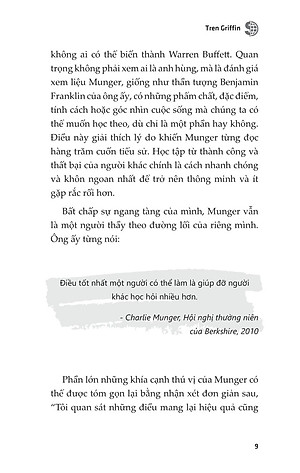 Tren Griffin

không ai có thể biến thành Warren Buffett. Quan trọng không phải xem ai là anh hùng, mà là đánh giá xem liệu Munger, giống như thần tượng Benjamin Franklin của ông ấy, có những phẩm chất, đặc điểm, tính cách hoặc góc nhìn cuộc sống mà chúng ta có thể muốn học theo, dù chỉ là một phần hay không. Điều này giải thích lý do khiến Munger từng đọc hàng trăm cuốn tiểu sử. Học tập từ thành công và thất bại của người khác chính là cách nhanh chóng và khôn ngoan nhất để trở nên thông minh và ít gặp rắc rối hơn.

Bất chấp sự ngang tàng của mình, Munger vẫn là một người thầy theo đường lối của riêng mình. Ông ấy từng nói:

Điều tốt nhất một người có thể làm là giúp đỡ người khác học hỏi nhiều hơn.

- Charlie Munger, Hội nghị thường niên của Berkshire, 2010

Phần lớn những khía cạnh thú vị của Munger có thể được tóm gọn lại bằng nhận xét đơn giản sau, "Tôi quan sát những điều mang lại hiệu quả cũng

9